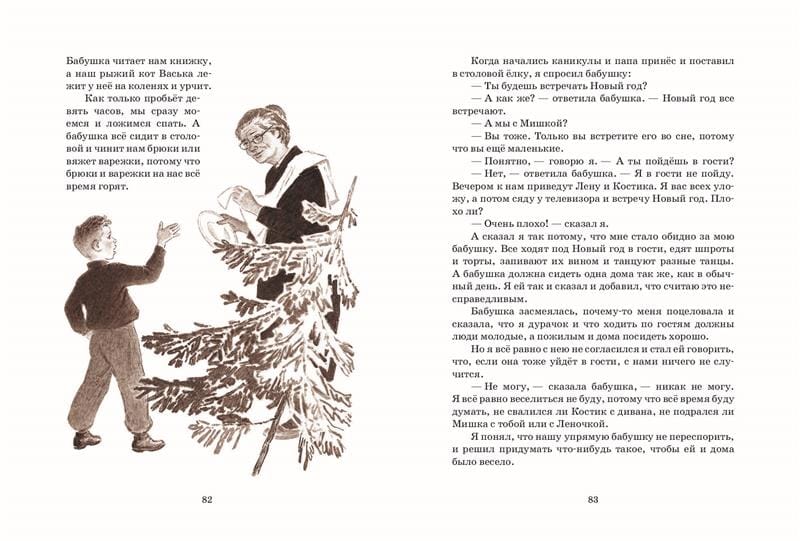 Бабушка читает нам книжку, а наш рыжий кот Васька лежит у неё на коленях и урчит.

Как только пробьёт девять часов, мы сразу моемся и ложимся спать. А бабушка всё сидит в столовой и чинит нам брюки или вяжет варежки, потому что брюки и варежки на нас всё время горят.

82

Когда начались каникулы и папа принёс и поставил в столовой ёлку, я спросил бабушку:

— Ты будешь встречать Новый год?

— А как же? — ответила бабушка. — Новый год все встречают.

— А мы с Мишкой?

— Вы тоже. Только вы встретите его во сне, потому что вы ещё маленькие.

— Понятно, — говорю я. — А ты пойдёшь в гости?

— Нет, — ответила бабушка. — Я в гости не пойду. Вечером к нам приведут Лену и Костика. Я вас всех уложу, а потом сяду у телевизора и встречу Новый год. Плохо ли?

— Очень плохо! — сказал я.

А сказал я так потому, что мне стало обидно за мою бабушку. Все ходят под Новый год в гости, едят шпроты и торты, запивают их вином и танцуют разные танцы. А бабушка должна сидеть одна дома так же, как в обычный день. Я ей так и сказал и добавил, что считаю это несправедливым.

Бабушка засмеялась, почему-то меня поцеловала и сказала, что я дурачок и что ходить по гостям должны люди молодые, а пожилым и дома посидеть хорошо.

Но я всё равно с нею не согласился и стал ей говорить, что, если она тоже уйдёт в гости, с нами ничего не случится.

— Не могу, — сказала бабушка, — никак не могу. Я всё равно веселиться не буду, потому что всё время буду думать, не свалился ли Костик с дивана, не подрался ли Мишка с тобой или с Леночкой.

Я понял, что нашу упрямую бабушку не переспорить, и решил придумать что-нибудь такое, чтобы ей и дома было весело.

83